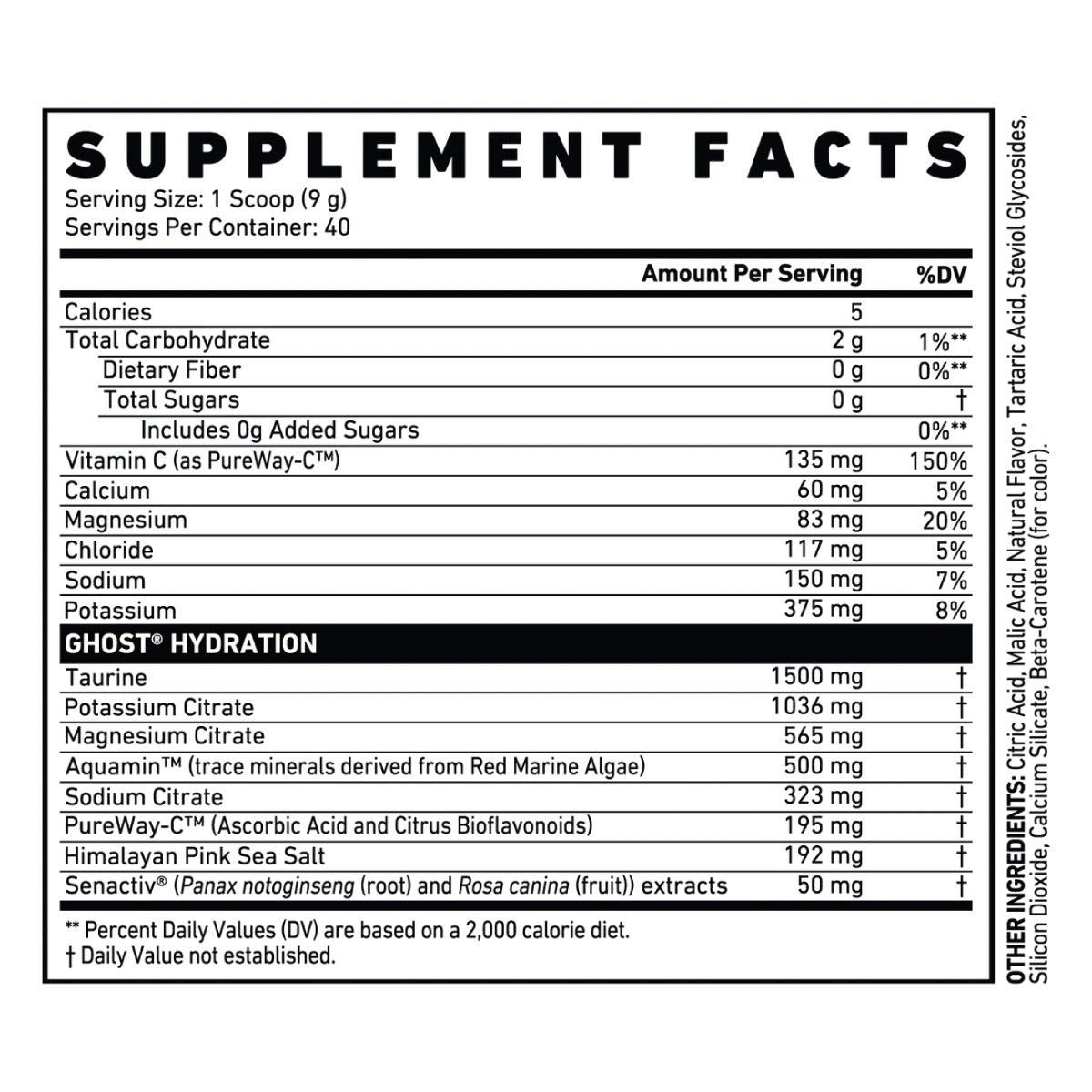 SUPPLEMENT FACTS

Serving Size: 1 Scoop (9 g)
Servings Per Container: 40

|  | Amount Per Serving | %DV |
|---|---|---|
| Calories | 5 |  |
| Total Carbohydrate | 2 g | 1%** |
| Dietary Fiber | 0 g | 0%** |
| Total Sugars | 0 g | † |
| Includes 0g Added Sugars |  | 0%** |
| Vitamin C (as PureWay-C™) | 135 mg | 150% |
| Calcium | 60 mg | 5% |
| Magnesium | 83 mg | 20% |
| Chloride | 117 mg | 5% |
| Sodium | 150 mg | 7% |
| Potassium | 375 mg | 8% |
| GHOST® HYDRATION |  |  |
| Taurine | 1500 mg | † |
| Potassium Citrate | 1036 mg | † |
| Magnesium Citrate | 565 mg | † |
| Aquamin™ (trace minerals derived from Red Marine Algae) | 500 mg | † |
| Sodium Citrate | 323 mg | † |
| PureWay-C™ (Ascorbic Acid and Citrus Bioflavonoids) | 195 mg | † |
| Himalayan Pink Sea Salt | 192 mg | † |
| Senactiv® (Panax notoginseng (root) and Rosa canina (fruit)) extracts | 50 mg | † |

** Percent Daily Values (DV) are based on a 2,000 calorie diet.
† Daily Value not established.

OTHER INGREDIENTS: Citric Acid, Malic Acid, Natural Flavor, Tartaric Acid, Steviol Glycosides, Silicon Dioxide, Calcium Silicate, Beta-Carotene (for color).